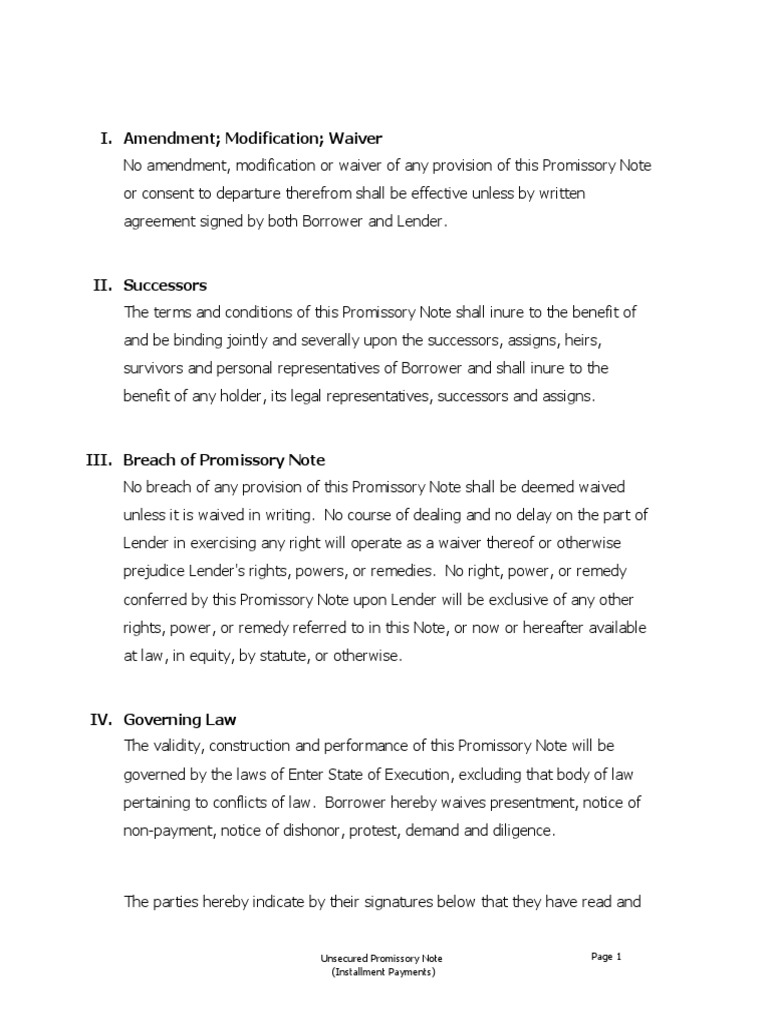 I. Amendment; Modification; Waiver
No amendment, modification or waiver of any provision of this Promissory Note or consent to departure therefrom shall be effective unless by written agreement signed by both Borrower and Lender.

II. Successors
The terms and conditions of this Promissory Note shall inure to the benefit of and be binding jointly and severally upon the successors, assigns, heirs, survivors and personal representatives of Borrower and shall inure to the benefit of any holder, its legal representatives, successors and assigns.

III. Breach of Promissory Note
No breach of any provision of this Promissory Note shall be deemed waived unless it is waived in writing. No course of dealing and no delay on the part of Lender in exercising any right will operate as a waiver thereof or otherwise prejudice Lender's rights, powers, or remedies. No right, power, or remedy conferred by this Promissory Note upon Lender will be exclusive of any other rights, power, or remedy referred to in this Note, or now or hereafter available at law, in equity, by statute, or otherwise.

IV. Governing Law
The validity, construction and performance of this Promissory Note will be governed by the laws of Enter State of Execution, excluding that body of law pertaining to conflicts of law. Borrower hereby waives presentment, notice of non-payment, notice of dishonor, protest, demand and diligence.

The parties hereby indicate by their signatures below that they have read and

Unsecured Promissory Note
(Installment Payments)

Page 1